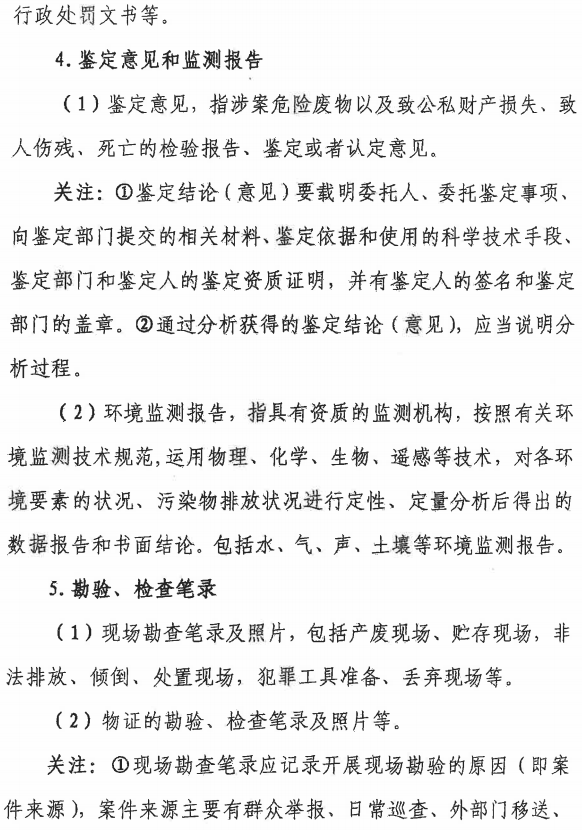 行政处罚文书等。

4. 鉴定意见和监测报告

（1）鉴定意见，指涉案危险废物以及致公私财产损失、致人伤残、死亡的检验报告、鉴定或者认定意见。

关注：①鉴定结论（意见）要载明委托人、委托鉴定事项、向鉴定部门提交的相关材料、鉴定依据和使用的科学技术手段、鉴定部门和鉴定人的鉴定资质证明，并有鉴定人的签名和鉴定部门的盖章。②通过分析获得的鉴定结论（意见），应当说明分析过程。

（2）环境监测报告，指具有资质的监测机构，按照有关环境监测技术规范，运用物理、化学、生物、遥感等技术，对各环境要素的状况、污染物排放状况进行定性、定量分析后得出的数据报告和书面结论。包括水、气、声、土壤等环境监测报告。

5. 勘验、检查笔录

（1）现场勘查笔录及照片，包括产废现场、贮存现场，非法排放、倾倒、处置现场，犯罪工具准备、丢弃现场等。

（2）物证的勘验、检查笔录及照片等。

关注：①现场勘查笔录应记录开展现场勘验的原因（即案件来源），案件来源主要有群众举报、日常巡查、外部门移送、